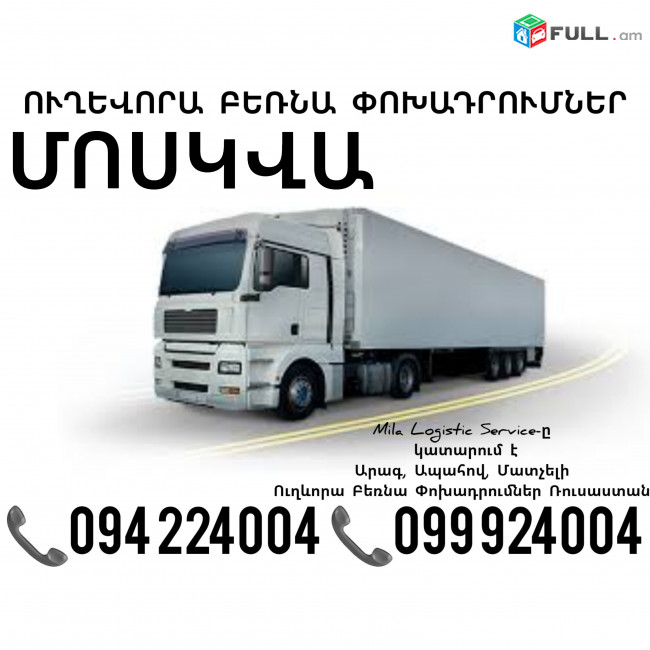 FULL.am

ՈՒՂԵՎՈՐԱ ԲԵՌՆԱ ՓՈԽԱԴՐՈՒՄՆԵՐ

ՄՈՍԿՎԱ

Mila Logistic Service-ը
կատարում է
Արագ, Ապահով, Մատչելի
Ուղևորա Բեռնա Փոխադրումներ Ռուսաստան

094 224004 099 924004